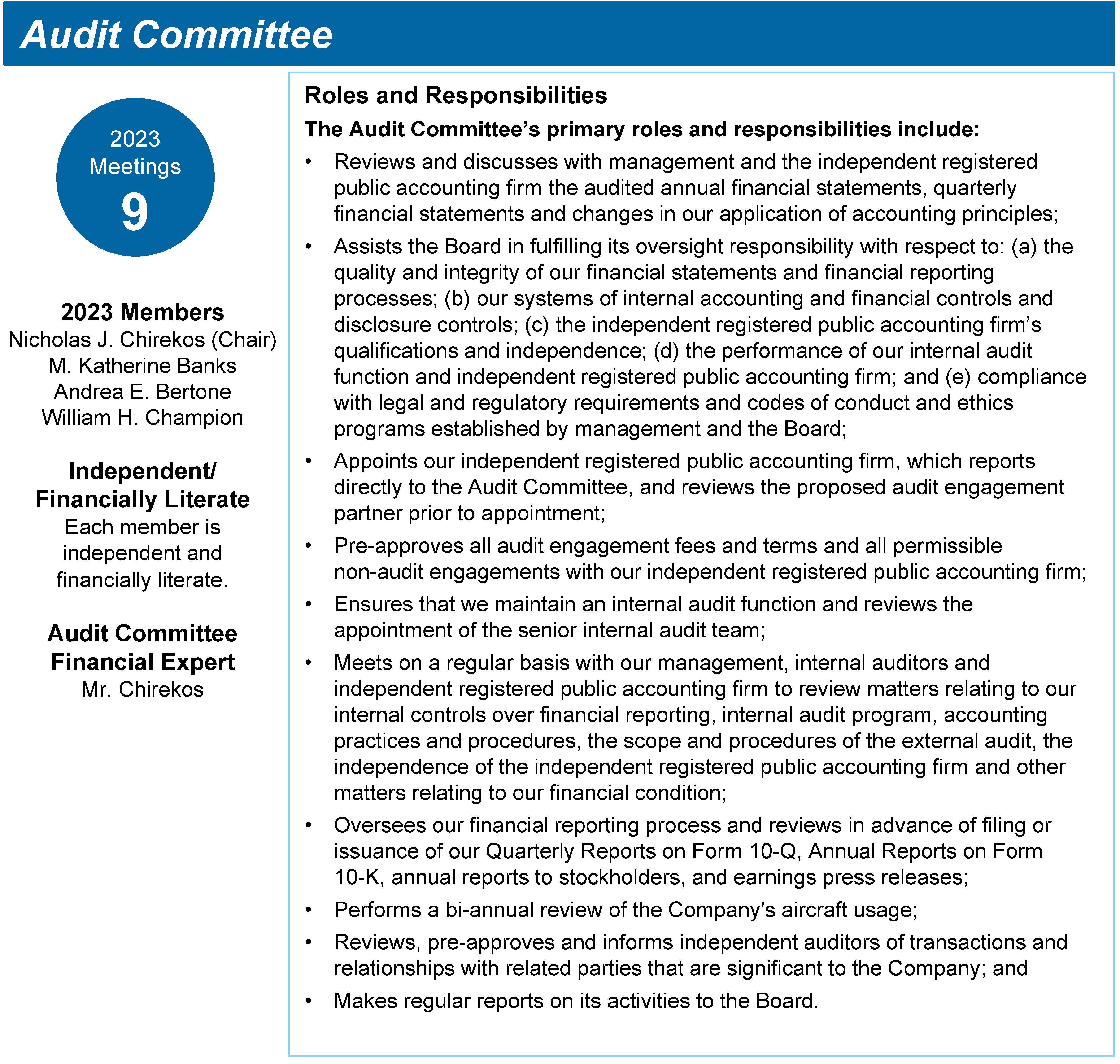 Audit Committee

2023
Meetings
9

2023 Members
Nicholas J. Chirekos (Chair)
M. Katherine Banks
Andrea E. Bertone
William H. Champion

Independent/
Financially Literate
Each member is independent and financially literate.

Audit Committee
Financial Expert
Mr. Chirekos

Roles and Responsibilities

The Audit Committee's primary roles and responsibilities include:

• Reviews and discusses with management and the independent registered public accounting firm the audited annual financial statements, quarterly financial statements and changes in our application of accounting principles;
• Assists the Board in fulfilling its oversight responsibility with respect to: (a) the quality and integrity of our financial statements and financial reporting processes; (b) our systems of internal accounting and financial controls and disclosure controls; (c) the independent registered public accounting firm's qualifications and independence; (d) the performance of our internal audit function and independent registered public accounting firm; and (e) compliance with legal and regulatory requirements and codes of conduct and ethics programs established by management and the Board;
• Appoints our independent registered public accounting firm, which reports directly to the Audit Committee, and reviews the proposed audit engagement partner prior to appointment;
• Pre-approves all audit engagement fees and terms and all permissible non-audit engagements with our independent registered public accounting firm;
• Ensures that we maintain an internal audit function and reviews the appointment of the senior internal audit team;
• Meets on a regular basis with our management, internal auditors and independent registered public accounting firm to review matters relating to our internal controls over financial reporting, internal audit program, accounting practices and procedures, the scope and procedures of the external audit, the independence of the independent registered public accounting firm and other matters relating to our financial condition;
• Oversees our financial reporting process and reviews in advance of filing or issuance of our Quarterly Reports on Form 10-Q, Annual Reports on Form 10-K, annual reports to stockholders, and earnings press releases;
• Performs a bi-annual review of the Company's aircraft usage;
• Reviews, pre-approves and informs independent auditors of transactions and relationships with related parties that are significant to the Company; and
• Makes regular reports on its activities to the Board.